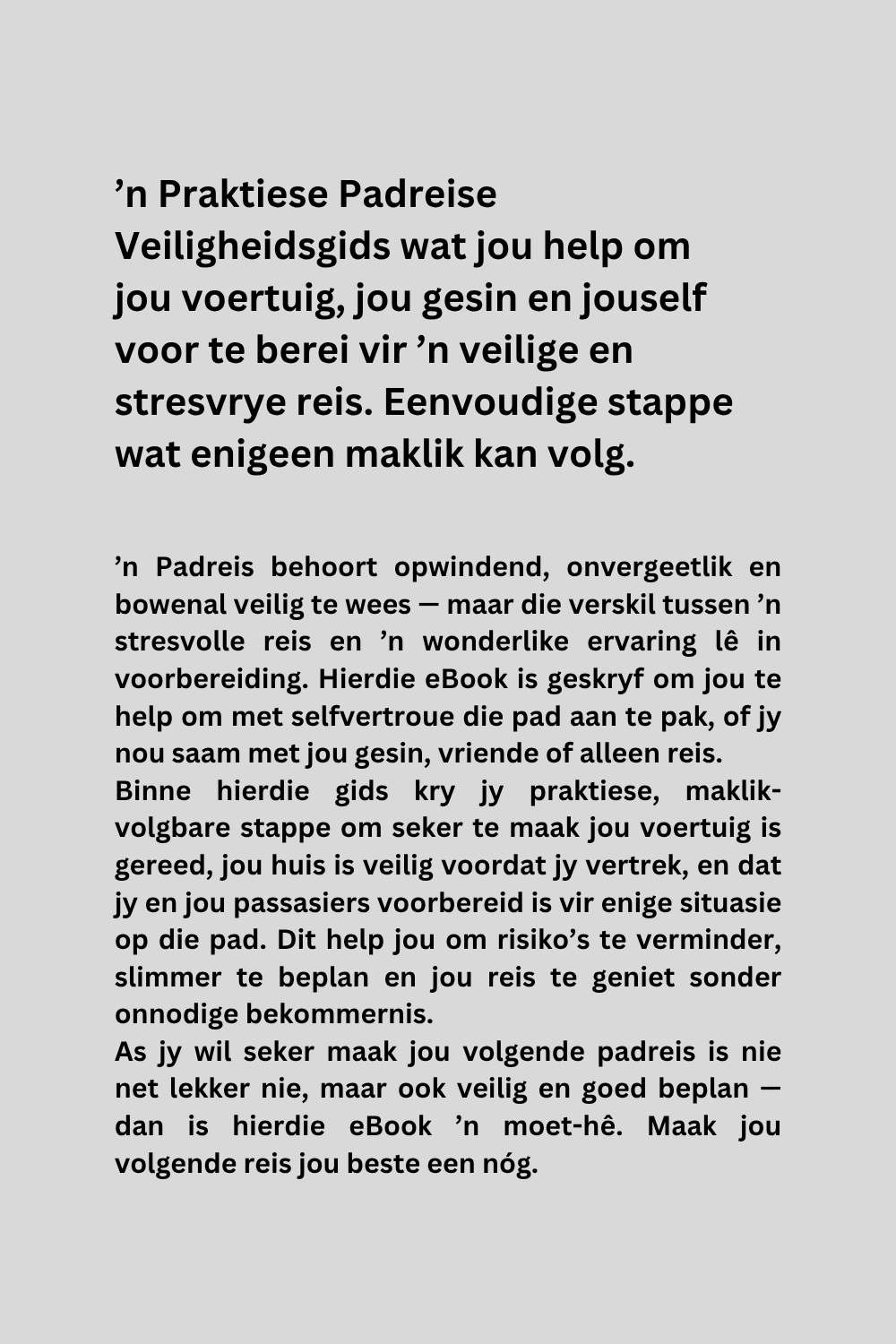 ’n Praktiese Padreise Veiligheidsgids wat jou help om jou voertuig, jou gesin en jouself voor te berei vir ’n veilige en stresvrye reis. Eenvoudige stappe wat enigeen maklik kan volg.

’n Padreis behoort opwindend, onvergeetlik en bowenal veilig te wees — maar die verskil tussen ’n stresvolle reis en ’n wonderlike ervaring lê in voorbereiding. Hierdie eBook is geskryf om jou te help om met selfvertroue die pad aan te pak, of jy nou saam met jou gesin, vriende of alleen reis.
Binne hierdie gids kry jy praktiese, maklik-volgbare stappe om seker te maak jou voertuig is gereed, jou huis is veilig voordat jy vertrek, en dat jy en jou passasiers voorbereid is vir enige situasie op die pad. Dit help jou om risiko’s te verminder, slimmer te beplan en jou reis te geniet sonder onnodige bekommernis.
As jy wil seker maak jou volgende padreis is nie net lekker nie, maar ook veilig en goed beplan — dan is hierdie eBook ’n moet-hê. Maak jou volgende reis jou beste een nóg.